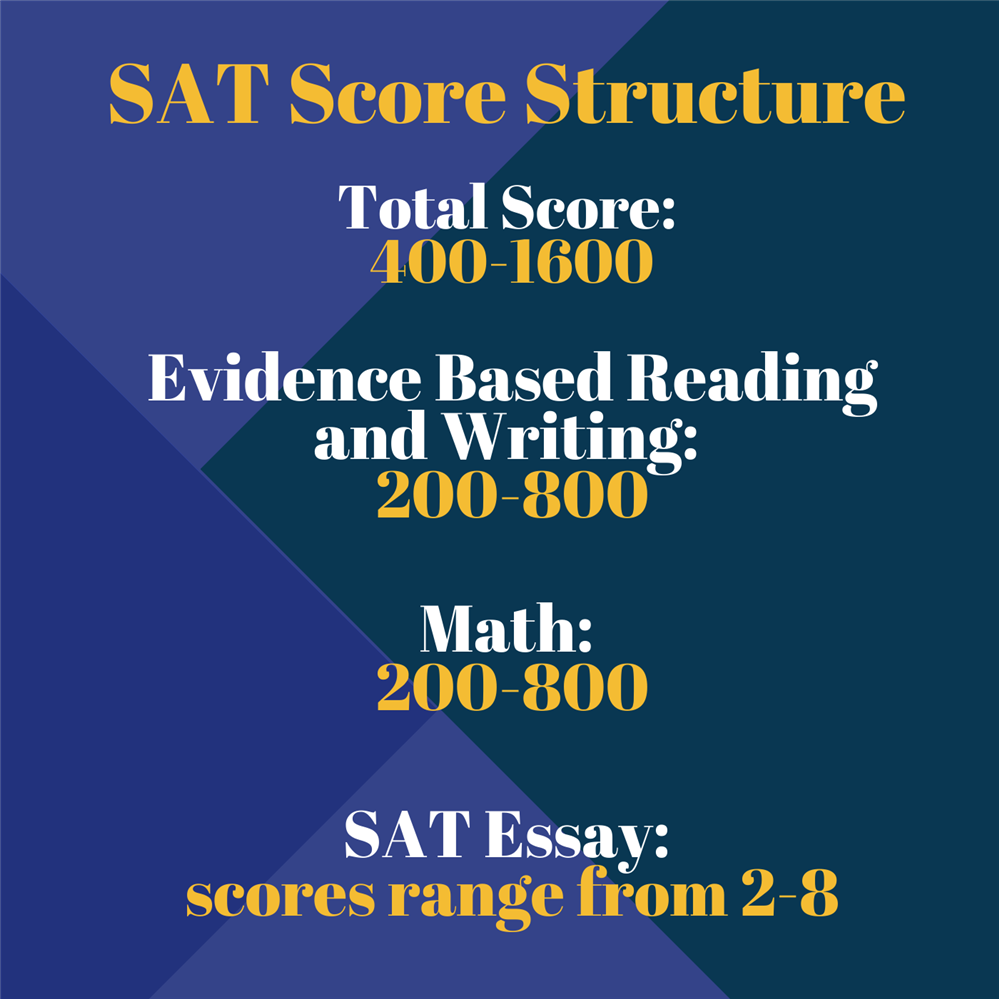 SAT Score Structure

Total Score:
400-1600

Evidence Based Reading and Writing:
200-800

Math:
200-800

SAT Essay:
scores range from 2-8